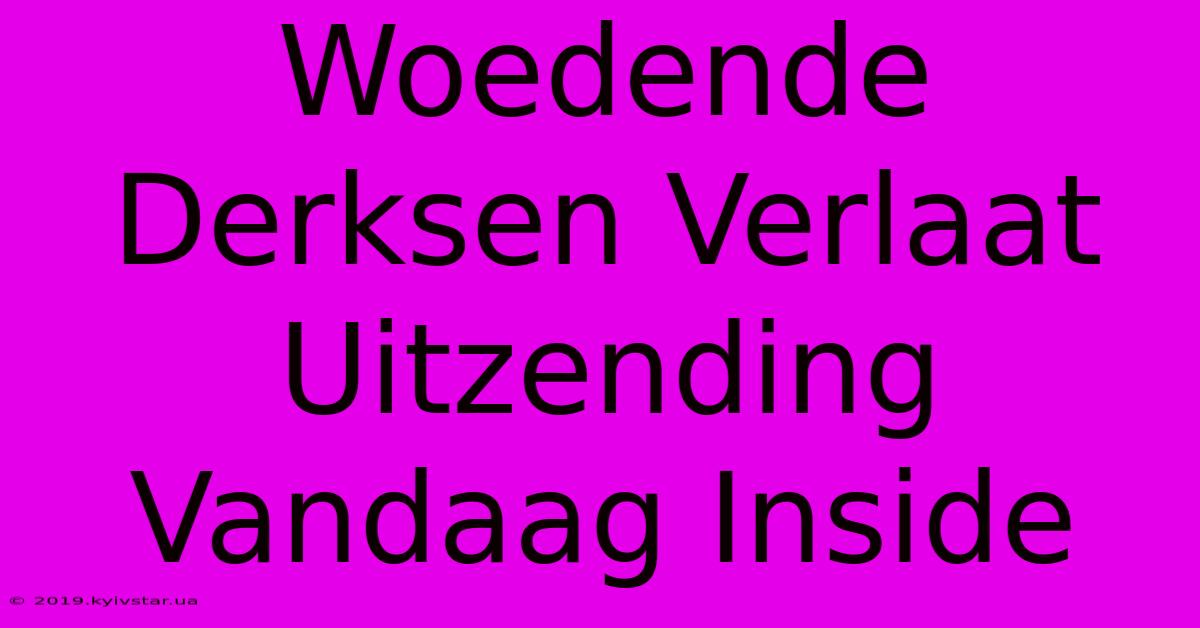 Woedende Derksen Verlaat Uitzending Vandaag Inside

© 2019.kyivstar.ua